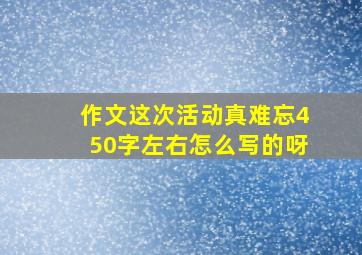 作文这次活动真难忘450字左右怎么写的呀